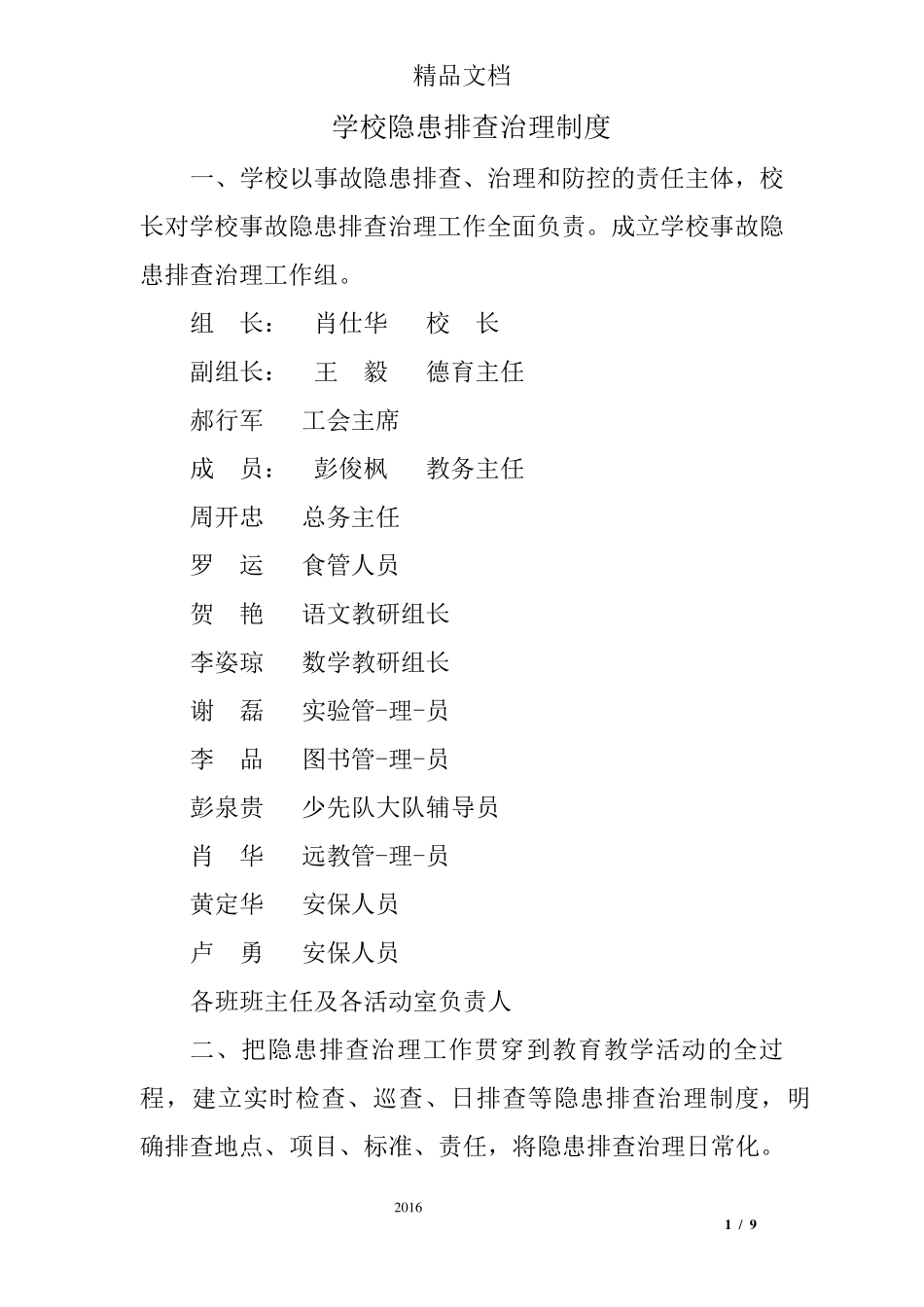 精品文档

学校隐患排查治理制度

一、学校以事故隐患排查、治理和防控的责任主体，校长对学校事故隐患排查治理工作全面负责。成立学校事故隐患排查治理工作组。

组　长：　肖仕华　校　长

副组长：　王　毅　德育主任

郝行军　工会主席

成　员：　彭俊枫　教务主任

周开忠　总务主任

罗　运　食管人员

贺　艳　语文教研组长

李姿琼　数学教研组长

谢　磊　实验管-理-员

李　品　图书管-理-员

彭泉贵　少先队大队辅导员

肖　华　远教管-理-员

黄定华　安保人员

卢　勇　安保人员

各班班主任及各活动室负责人

二、把隐患排查治理工作贯穿到教育教学活动的全过程，建立实时检查、巡查、日排查等隐患排查治理制度，明确排查地点、项目、标准、责任，将隐患排查治理日常化。

2016

1 / 9